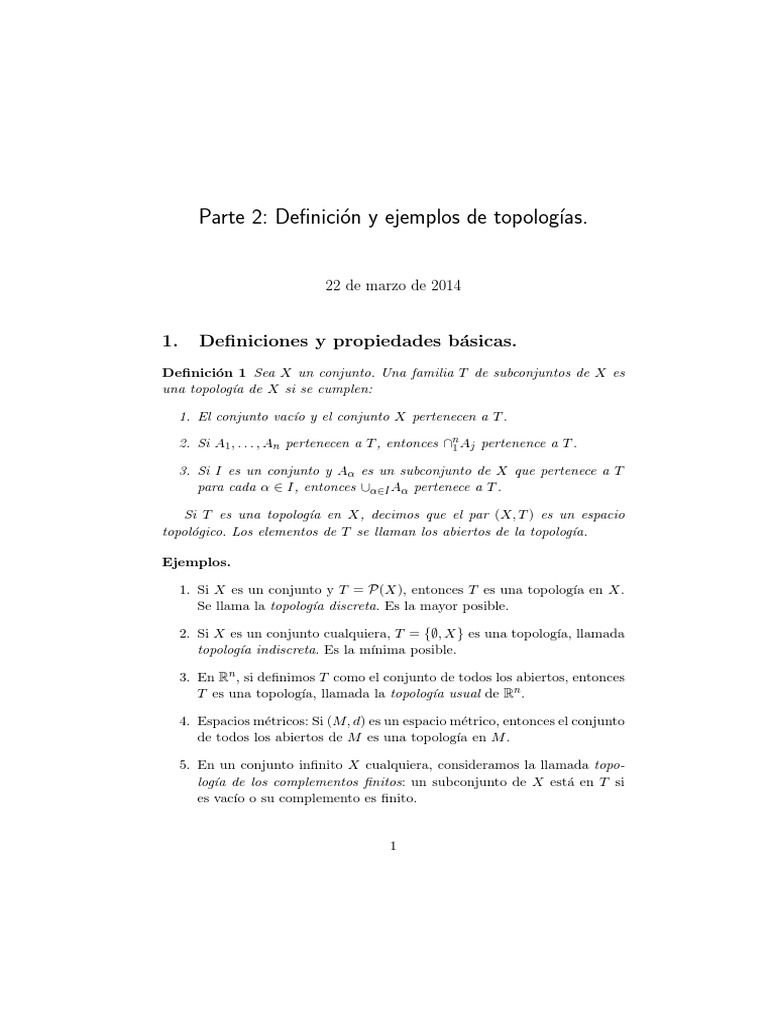 Parte 2: Definición y ejemplos de topologías.

22 de marzo de 2014

1. Definiciones y propiedades básicas.

Definición 1 Sea $X$ un conjunto. Una familia $T$ de subconjuntos de $X$ es una topología de $X$ si se cumplen:

1. El conjunto vacío y el conjunto $X$ pertenecen a $T$.

2. Si $A_1, \ldots, A_n$ pertenecen a $T$, entonces $\cap_1^n A_j$ pertenence a $T$.

3. Si $I$ es un conjunto y $A_\alpha$ es un subconjunto de $X$ que pertenece a $T$ para cada $\alpha \in I$, entonces $\cup_{\alpha \in I} A_\alpha$ pertenece a $T$.

Si $T$ es una topología en $X$, decimos que el par $(X, T)$ es un espacio topológico. Los elementos de $T$ se llaman los abiertos de la topología.

Ejemplos.

1. Si $X$ es un conjunto y $T = \mathcal{P}(X)$, entonces $T$ es una topología en $X$. Se llama la topología discreta. Es la mayor posible.

2. Si $X$ es un conjunto cualquiera, $T = \{\emptyset, X\}$ es una topología, llamada topología indiscreta. Es la mínima posible.

3. En $\mathbb{R}^n$, si definimos $T$ como el conjunto de todos los abiertos, entonces $T$ es una topología, llamada la topología usual de $\mathbb{R}^n$.

4. Espacios métricos: Si $(M, d)$ es un espacio métrico, entonces el conjunto de todos los abiertos de $M$ es una topología en $M$.

5. En un conjunto infinito $X$ cualquiera, consideramos la llamada topología de los complementos finitos: un subconjunto de $X$ está en $T$ si es vacío o su complemento es finito.

1